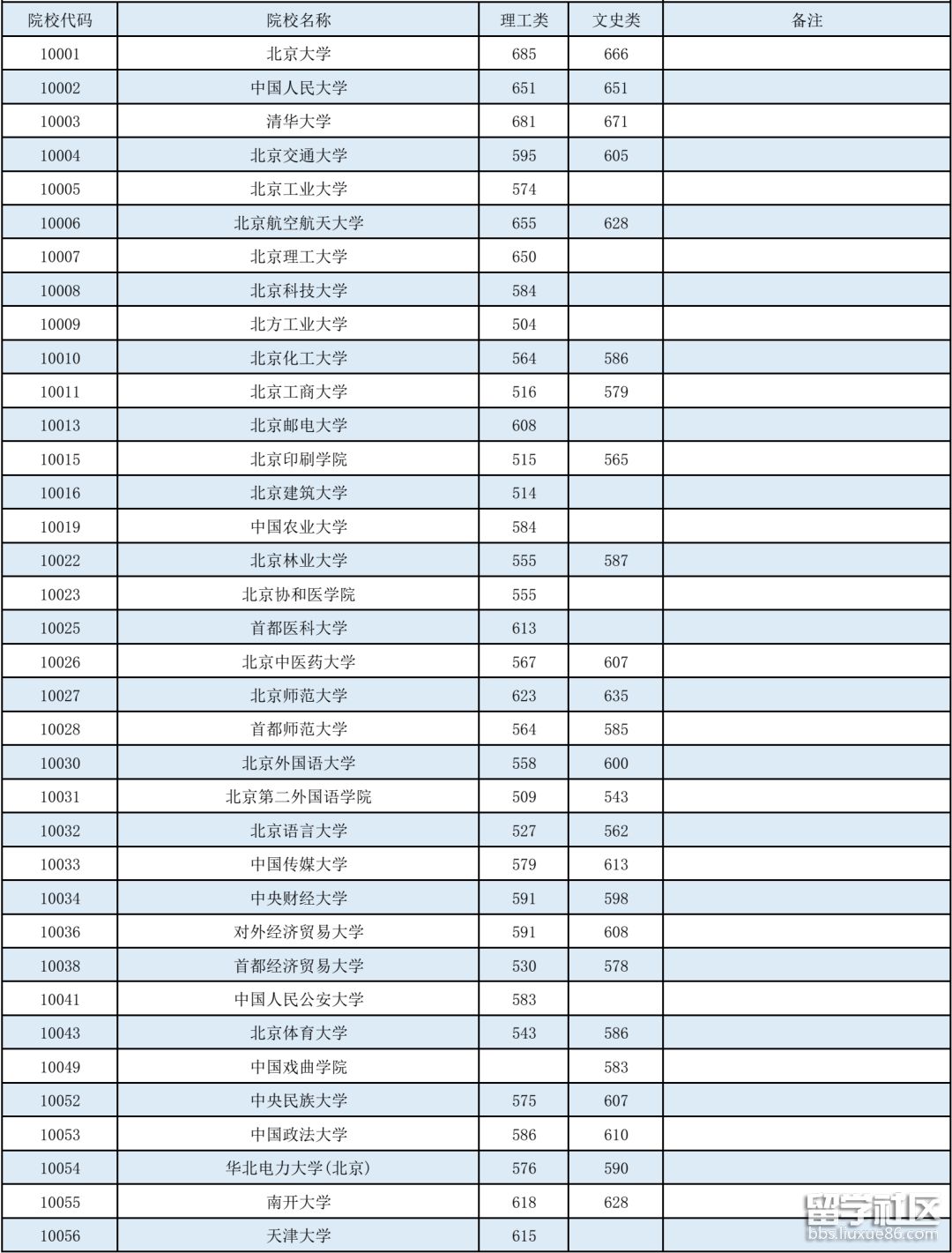 | 院校代码 | 院校名称 | 理工类 | 文史类 | 备注 |
|---|---|---|---|---|
| 10001 | 北京大学 | 685 | 666 | |
| 10002 | 中国人民大学 | 651 | 651 | |
| 10003 | 清华大学 | 681 | 671 | |
| 10004 | 北京交通大学 | 595 | 605 | |
| 10005 | 北京工业大学 | 574 | | |
| 10006 | 北京航空航天大学 | 655 | 628 | |
| 10007 | 北京理工大学 | 650 | | |
| 10008 | 北京科技大学 | 584 | | |
| 10009 | 北方工业大学 | 504 | | |
| 10010 | 北京化工大学 | 564 | 586 | |
| 10011 | 北京工商大学 | 516 | 579 | |
| 10013 | 北京邮电大学 | 608 | | |
| 10015 | 北京印刷学院 | 515 | 565 | |
| 10016 | 北京建筑大学 | 514 | | |
| 10019 | 中国农业大学 | 584 | | |
| 10022 | 北京林业大学 | 555 | 587 | |
| 10023 | 北京协和医学院 | 555 | | |
| 10025 | 首都医科大学 | 613 | | |
| 10026 | 北京中医药大学 | 567 | 607 | |
| 10027 | 北京师范大学 | 623 | 635 | |
| 10028 | 首都师范大学 | 564 | 585 | |
| 10030 | 北京外国语大学 | 558 | 600 | |
| 10031 | 北京第二外国语学院 | 509 | 543 | |
| 10032 | 北京语言大学 | 527 | 562 | |
| 10033 | 中国传媒大学 | 579 | 613 | |
| 10034 | 中央财经大学 | 591 | 598 | |
| 10036 | 对外经济贸易大学 | 591 | 608 | |
| 10038 | 首都经济贸易大学 | 530 | 578 | |
| 10041 | 中国人民公安大学 | 583 | | |
| 10043 | 北京体育大学 | 543 | 586 | |
| 10049 | 中国戏曲学院 | | 583 | |
| 10052 | 中央民族大学 | 575 | 607 | |
| 10053 | 中国政法大学 | 586 | 610 | |
| 10054 | 华北电力大学(北京) | 576 | 590 | |
| 10055 | 南开大学 | 618 | 628 | |
| 10056 | 天津大学 | 615 | | |

留学社区
bbs.liuxue86.com